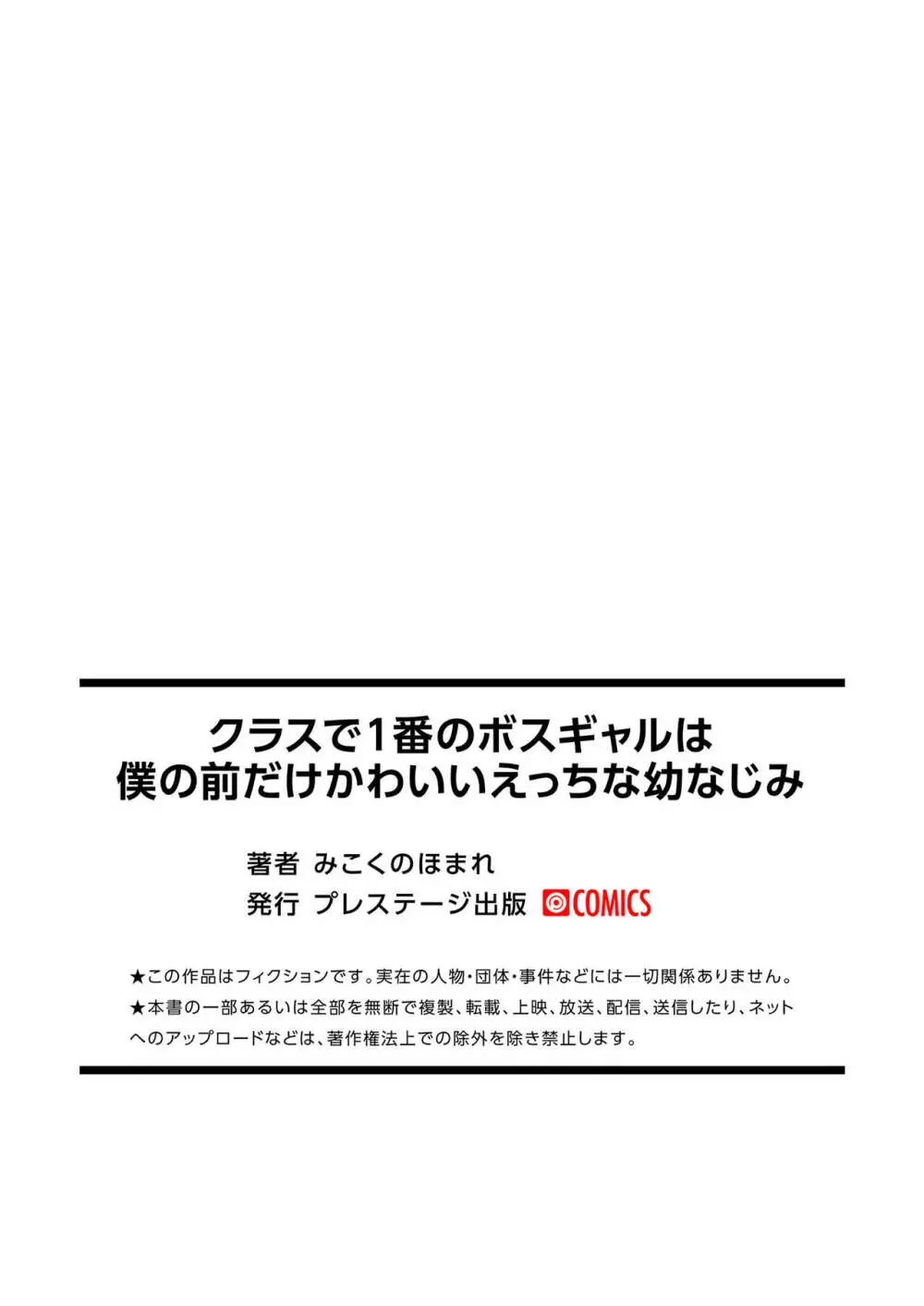 クラスで1番のボスギャルは
僕の前だけかわいいえっちな幼なじみ

著者 みこくのほまれ
発行 プレステージ出版 COMICS

★この作品はフィクションです。実在の人物・団体・事件などには一切関係ありません。
★本書の一部あるいは全部を無断で複製、転載、上映、放送、配信、送信したり、ネットへのアップロードなどは、著作権法上での除外を除き禁止します。